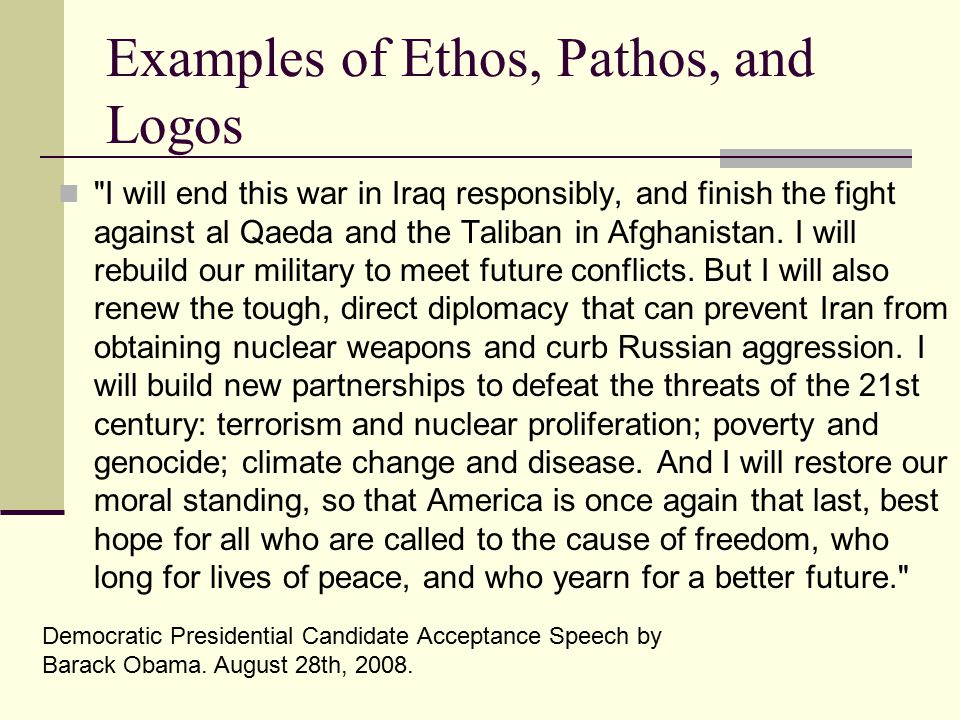 Examples of Ethos, Pathos, and Logos

"I will end this war in Iraq responsibly, and finish the fight against al Qaeda and the Taliban in Afghanistan. I will rebuild our military to meet future conflicts. But I will also renew the tough, direct diplomacy that can prevent Iran from obtaining nuclear weapons and curb Russian aggression. I will build new partnerships to defeat the threats of the 21st century: terrorism and nuclear proliferation; poverty and genocide; climate change and disease. And I will restore our moral standing, so that America is once again that last, best hope for all who are called to the cause of freedom, who long for lives of peace, and who yearn for a better future."

Democratic Presidential Candidate Acceptance Speech by Barack Obama. August 28th, 2008.